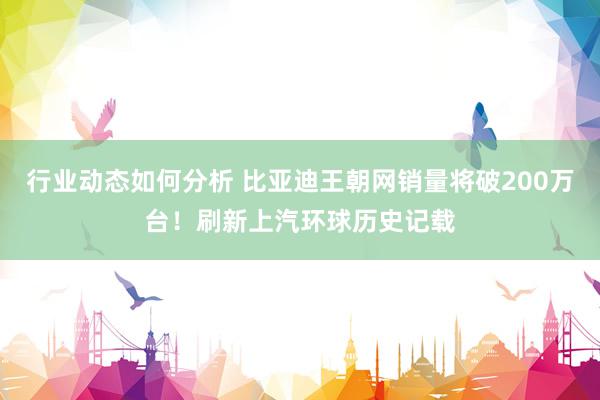 行业动态如何分析 比亚迪王朝网销量将破200万台！刷新上汽环球历史记载